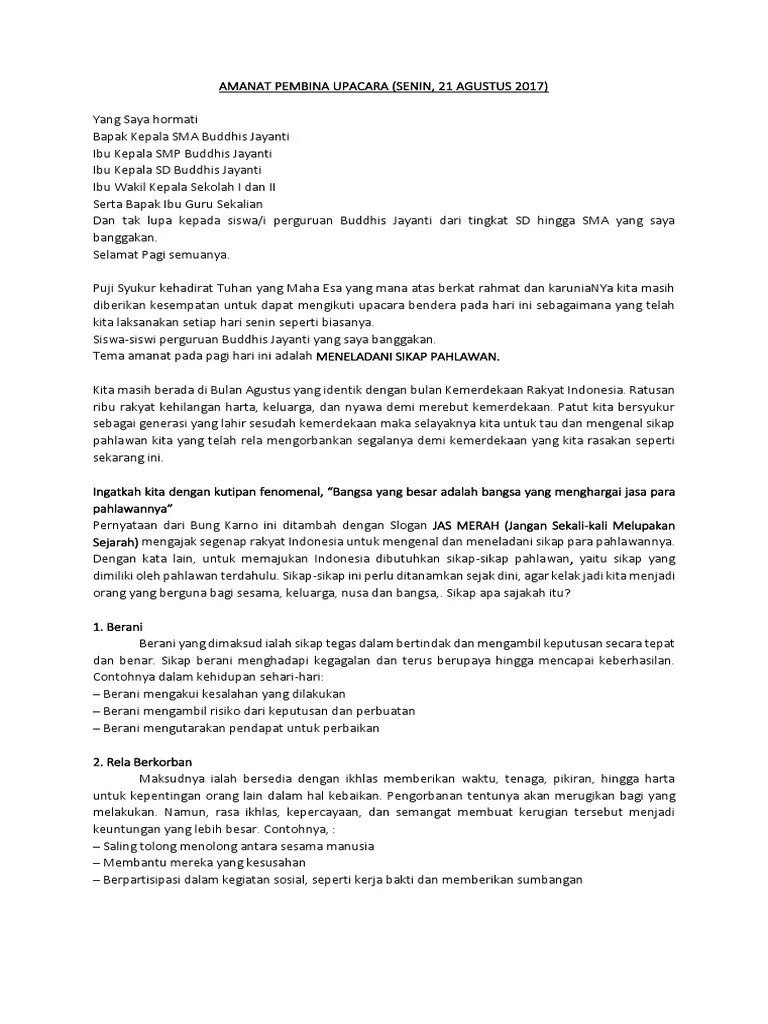 AMANAT PEMBINA UPACARA (SENIN, 21 AGUSTUS 2017)

Yang Saya hormati
Bapak Kepala SMA Buddhis Jayanti
Ibu Kepala SMP Buddhis Jayanti
Ibu Kepala SD Buddhis Jayanti
Ibu Wakil Kepala Sekolah I dan II
Serta Bapak Ibu Guru Sekalian
Dan tak lupa kepada siswa/i perguruan Buddhis Jayanti dari tingkat SD hingga SMA yang saya banggakan.
Selamat Pagi semuanya.

Puji Syukur kehadirat Tuhan yang Maha Esa yang mana atas berkat rahmat dan karuniaNYa kita masih diberikan kesempatan untuk dapat mengikuti upacara bendera pada hari ini sebagaimana yang telah kita laksanakan setiap hari senin seperti biasanya.
Siswa-siswi perguruan Buddhis Jayanti yang saya banggakan.
Tema amanat pada pagi hari ini adalah MENELADANI SIKAP PAHLAWAN.

Kita masih berada di Bulan Agustus yang identik dengan bulan Kemerdekaan Rakyat Indonesia. Ratusan ribu rakyat kehilangan harta, keluarga, dan nyawa demi merebut kemerdekaan. Patut kita bersyukur sebagai generasi yang lahir sesudah kemerdekaan maka selayaknya kita untuk tau dan mengenal sikap pahlawan kita yang telah rela mengorbankan segalanya demi kemerdekaan yang kita rasakan seperti sekarang ini.

Ingatkah kita dengan kutipan fenomenal, "Bangsa yang besar adalah bangsa yang menghargai jasa para pahlawannya"
Pernyataan dari Bung Karno ini ditambah dengan Slogan JAS MERAH (Jangan Sekali-kali Melupakan Sejarah) mengajak segenap rakyat Indonesia untuk mengenal dan meneladani sikap para pahlawannya. Dengan kata lain, untuk memajukan Indonesia dibutuhkan sikap-sikap pahlawan, yaitu sikap yang dimiliki oleh pahlawan terdahulu. Sikap-sikap ini perlu ditanamkan sejak dini, agar kelak jadi kita menjadi orang yang berguna bagi sesama, keluarga, nusa dan bangsa,. Sikap apa sajakah itu?

1. Berani
Berani yang dimaksud ialah sikap tegas dalam bertindak dan mengambil keputusan secara tepat dan benar. Sikap berani menghadapi kegagalan dan terus berupaya hingga mencapai keberhasilan. Contohnya dalam kehidupan sehari-hari:
– Berani mengakui kesalahan yang dilakukan
– Berani mengambil risiko dari keputusan dan perbuatan
– Berani mengutarakan pendapat untuk perbaikan

2. Rela Berkorban
Maksudnya ialah bersedia dengan ikhlas memberikan waktu, tenaga, pikiran, hingga harta untuk kepentingan orang lain dalam hal kebaikan. Pengorbanan tentunya akan merugikan bagi yang melakukan. Namun, rasa ikhlas, kepercayaan, dan semangat membuat kerugian tersebut menjadi keuntungan yang lebih besar. Contohnya, :
– Saling tolong menolong antara sesama manusia
– Membantu mereka yang kesusahan
– Berpartisipasi dalam kegiatan sosial, seperti kerja bakti dan memberikan sumbangan